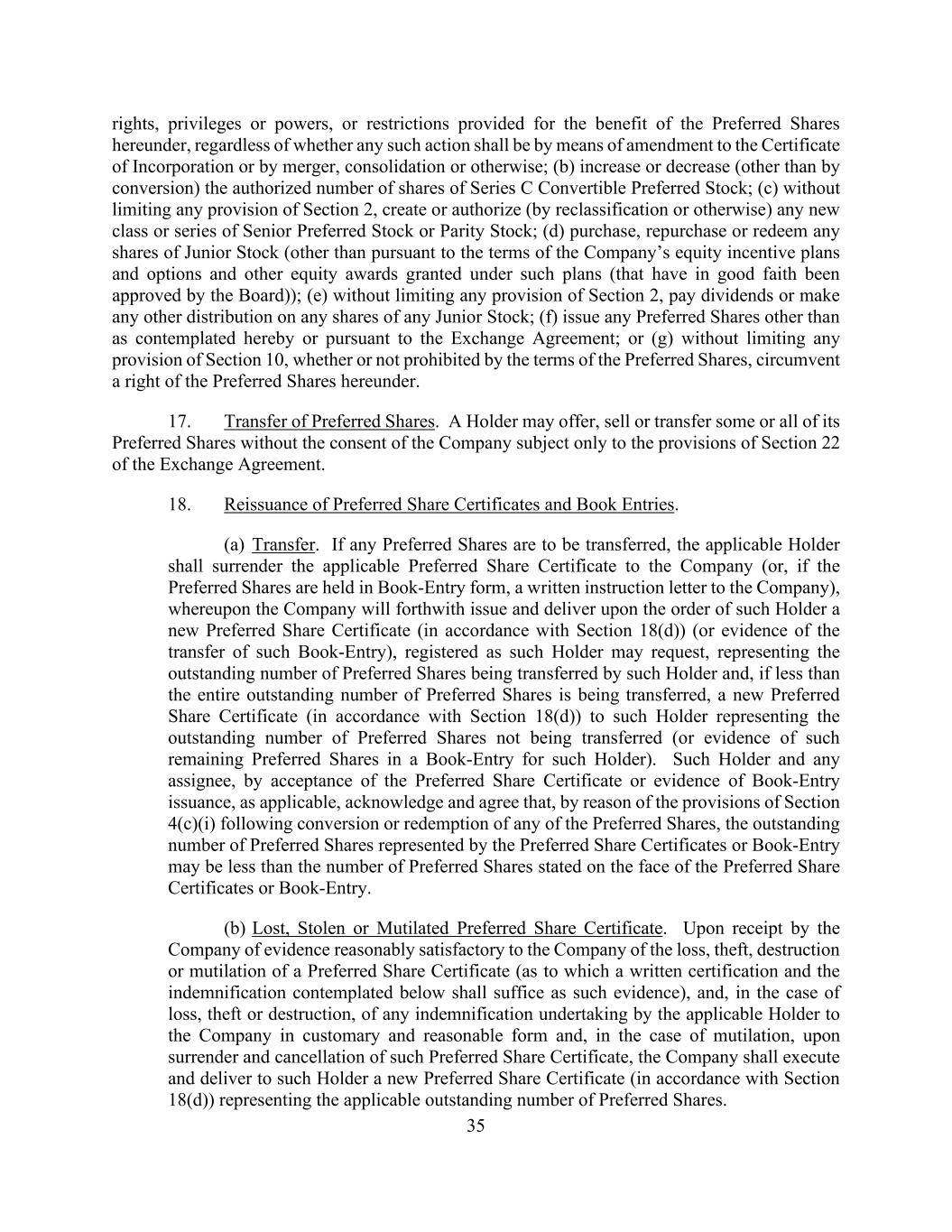 rights, privileges or powers, or restrictions provided for the benefit of the Preferred Shares hereunder, regardless of whether any such action shall be by means of amendment to the Certificate of Incorporation or by merger, consolidation or otherwise; (b) increase or decrease (other than by conversion) the authorized number of shares of Series C Convertible Preferred Stock; (c) without limiting any provision of Section 2, create or authorize (by reclassification or otherwise) any new class or series of Senior Preferred Stock or Parity Stock; (d) purchase, repurchase or redeem any shares of Junior Stock (other than pursuant to the terms of the Company's equity incentive plans and options and other equity awards granted under such plans (that have in good faith been approved by the Board)); (e) without limiting any provision of Section 2, pay dividends or make any other distribution on any shares of any Junior Stock; (f) issue any Preferred Shares other than as contemplated hereby or pursuant to the Exchange Agreement; or (g) without limiting any provision of Section 10, whether or not prohibited by the terms of the Preferred Shares, circumvent a right of the Preferred Shares hereunder.

17. Transfer of Preferred Shares. A Holder may offer, sell or transfer some or all of its Preferred Shares without the consent of the Company subject only to the provisions of Section 22 of the Exchange Agreement.

18. Reissuance of Preferred Share Certificates and Book Entries.

(a) Transfer. If any Preferred Shares are to be transferred, the applicable Holder shall surrender the applicable Preferred Share Certificate to the Company (or, if the Preferred Shares are held in Book-Entry form, a written instruction letter to the Company), whereupon the Company will forthwith issue and deliver upon the order of such Holder a new Preferred Share Certificate (in accordance with Section 18(d)) (or evidence of the transfer of such Book-Entry), registered as such Holder may request, representing the outstanding number of Preferred Shares being transferred by such Holder and, if less than the entire outstanding number of Preferred Shares is being transferred, a new Preferred Share Certificate (in accordance with Section 18(d)) to such Holder representing the outstanding number of Preferred Shares not being transferred (or evidence of such remaining Preferred Shares in a Book-Entry for such Holder). Such Holder and any assignee, by acceptance of the Preferred Share Certificate or evidence of Book-Entry issuance, as applicable, acknowledge and agree that, by reason of the provisions of Section 4(c)(i) following conversion or redemption of any of the Preferred Shares, the outstanding number of Preferred Shares represented by the Preferred Share Certificates or Book-Entry may be less than the number of Preferred Shares stated on the face of the Preferred Share Certificates or Book-Entry.

(b) Lost, Stolen or Mutilated Preferred Share Certificate. Upon receipt by the Company of evidence reasonably satisfactory to the Company of the loss, theft, destruction or mutilation of a Preferred Share Certificate (as to which a written certification and the indemnification contemplated below shall suffice as such evidence), and, in the case of loss, theft or destruction, of any indemnification undertaking by the applicable Holder to the Company in customary and reasonable form and, in the case of mutilation, upon surrender and cancellation of such Preferred Share Certificate, the Company shall execute and deliver to such Holder a new Preferred Share Certificate (in accordance with Section 18(d)) representing the applicable outstanding number of Preferred Shares.

35